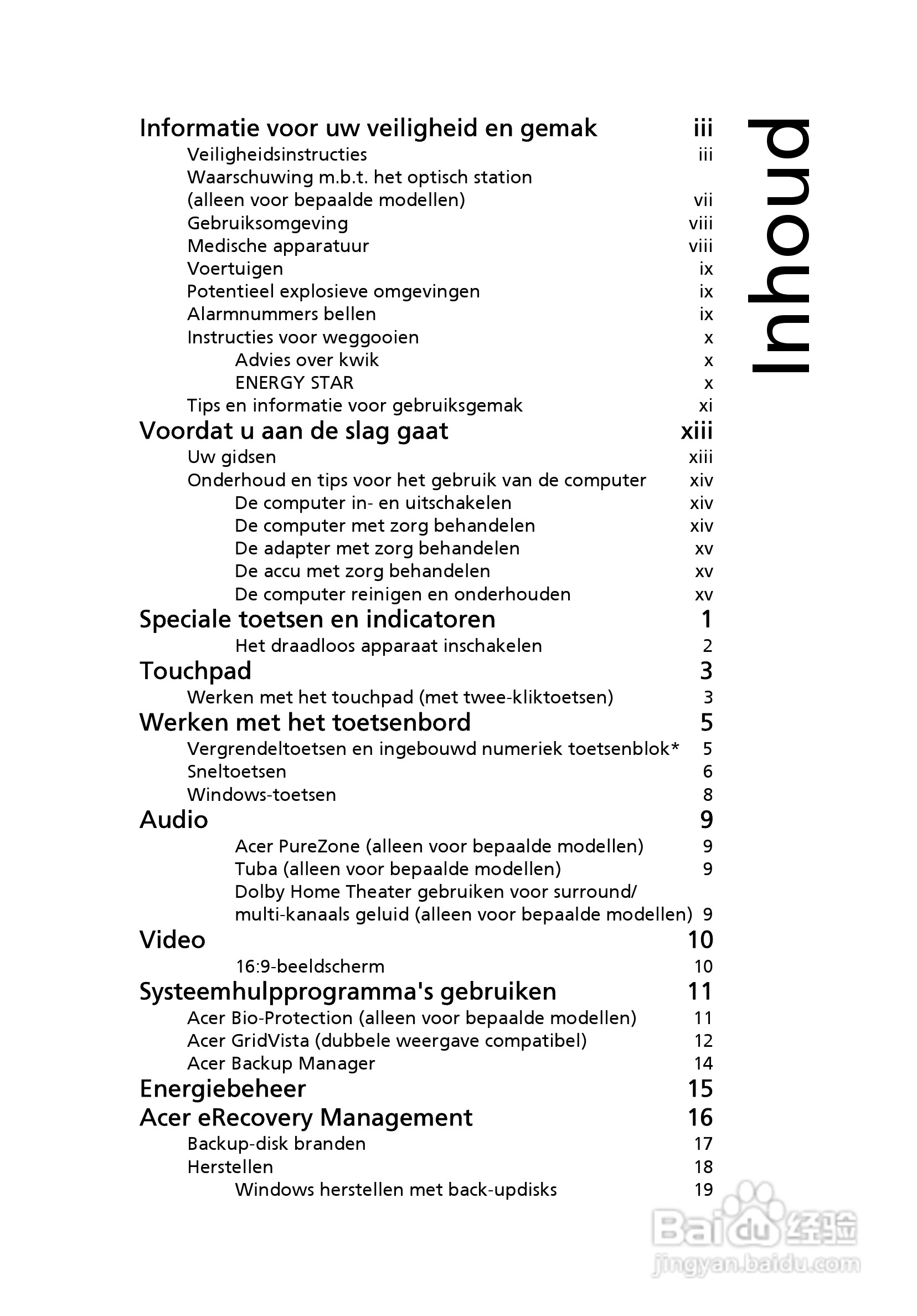 Inhoud

Informatie voor uw veiligheid en gemak iii
Veiligheidsinstructies iii
Waarschuwing m.b.t. het optisch station (alleen voor bepaalde modellen) vii
Gebruiksomgeving viii
Medische apparatuur viii
Voertuigen ix
Potentieel explosieve omgevingen ix
Alarmnummers bellen ix
Instructies voor weggooien x
Advies over kwik x
ENERGY STAR x
Tips en informatie voor gebruiksgemak xi
Voordat u aan de slag gaat xiii
Uw gidsen xiii
Onderhoud en tips voor het gebruik van de computer xiv
De computer in- en uitschakelen xiv
De computer met zorg behandelen xiv
De adapter met zorg behandelen xv
De accu met zorg behandelen xv
De computer reinigen en onderhouden xv
Speciale toetsen en indicatoren 1
Het draadloos apparaat inschakelen 2
Touchpad 3
Werken met het touchpad (met twee-kliktoetsen) 3
Werken met het toetsenbord 5
Vergrendeltoetsen en ingebouwd numeriek toetsenblok* 5
Sneltoetsen 6
Windows-toetsen 8
Audio 9
Acer PureZone (alleen voor bepaalde modellen) 9
Tuba (alleen voor bepaalde modellen) 9
Dolby Home Theater gebruiken voor surround/ multi-kanaals geluid (alleen voor bepaalde modellen) 9
Video 10
16:9-beeldscherm 10
Systeemhulpprogramma's gebruiken 11
Acer Bio-Protection (alleen voor bepaalde modellen) 11
Acer GridVista (dubbele weergave compatibel) 12
Acer Backup Manager 14
Energiebeheer 15
Acer eRecovery Management 16
Backup-disk branden 17
Herstellen 18
Windows herstellen met back-updisks 19

Baidu 经验
jingyan.baidu.com